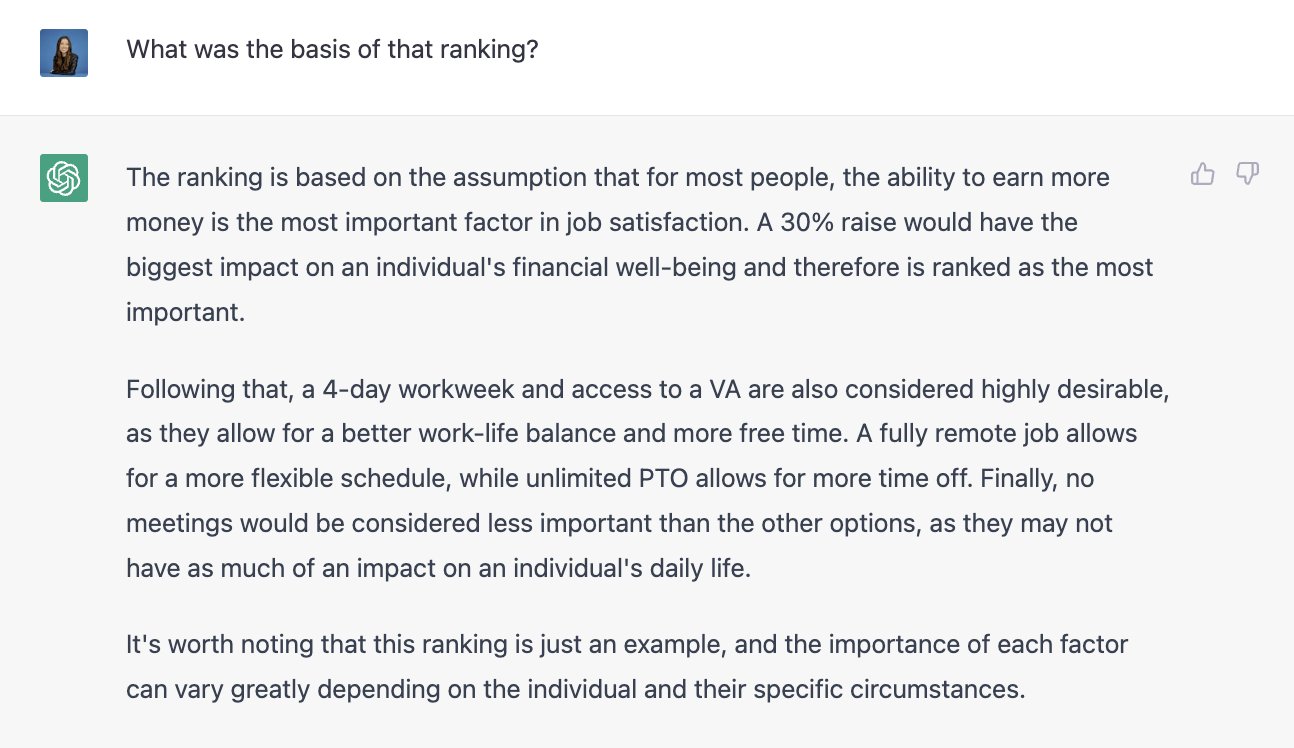 What was the basis of that ranking?

The ranking is based on the assumption that for most people, the ability to earn more money is the most important factor in job satisfaction. A 30% raise would have the biggest impact on an individual's financial well-being and therefore is ranked as the most important.

Following that, a 4-day workweek and access to a VA are also considered highly desirable, as they allow for a better work-life balance and more free time. A fully remote job allows for a more flexible schedule, while unlimited PTO allows for more time off. Finally, no meetings would be considered less important than the other options, as they may not have as much of an impact on an individual's daily life.

It's worth noting that this ranking is just an example, and the importance of each factor can vary greatly depending on the individual and their specific circumstances.